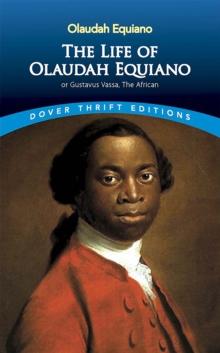 Olaudah Equiano

THE LIFE OF OLAUDAH EQUIANO

or Gustavus Vassa, The African

DOVER THRIFT EDITIONS